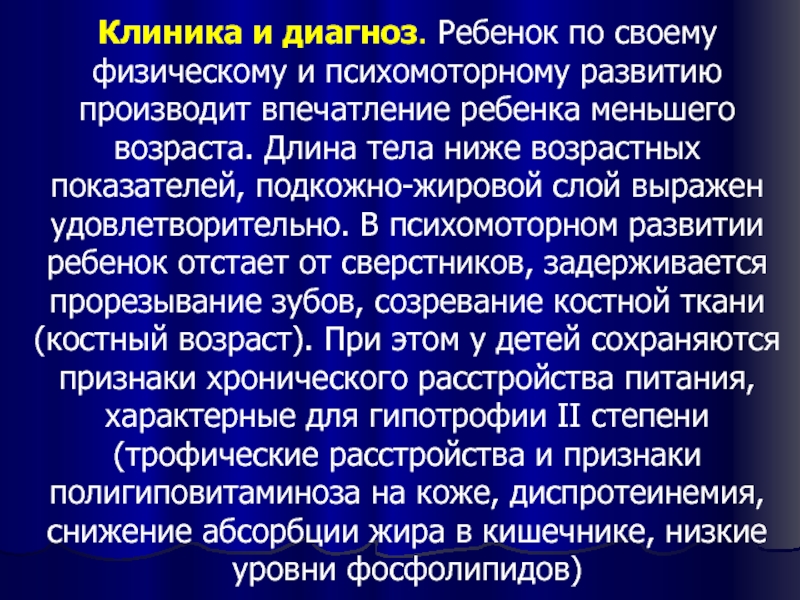 Клиника и диагноз. Ребенок по своему физическому и психомоторному развитию производит впечатление ребенка меньшего возраста. Длина тела ниже возрастных показателей, подкожно-жировой слой выражен удовлетворительно. В психомоторном развитии ребенок отстает от сверстников, задерживается прорезывание зубов, созревание костной ткани (костный возраст). При этом у детей сохраняются признаки хронического расстройства питания, характерные для гипотрофии II степени (трофические расстройства и признаки полигиповитаминоза на коже, диспротеинемия, снижение абсорбции жира в кишечнике, низкие уровни фосфолипидов)